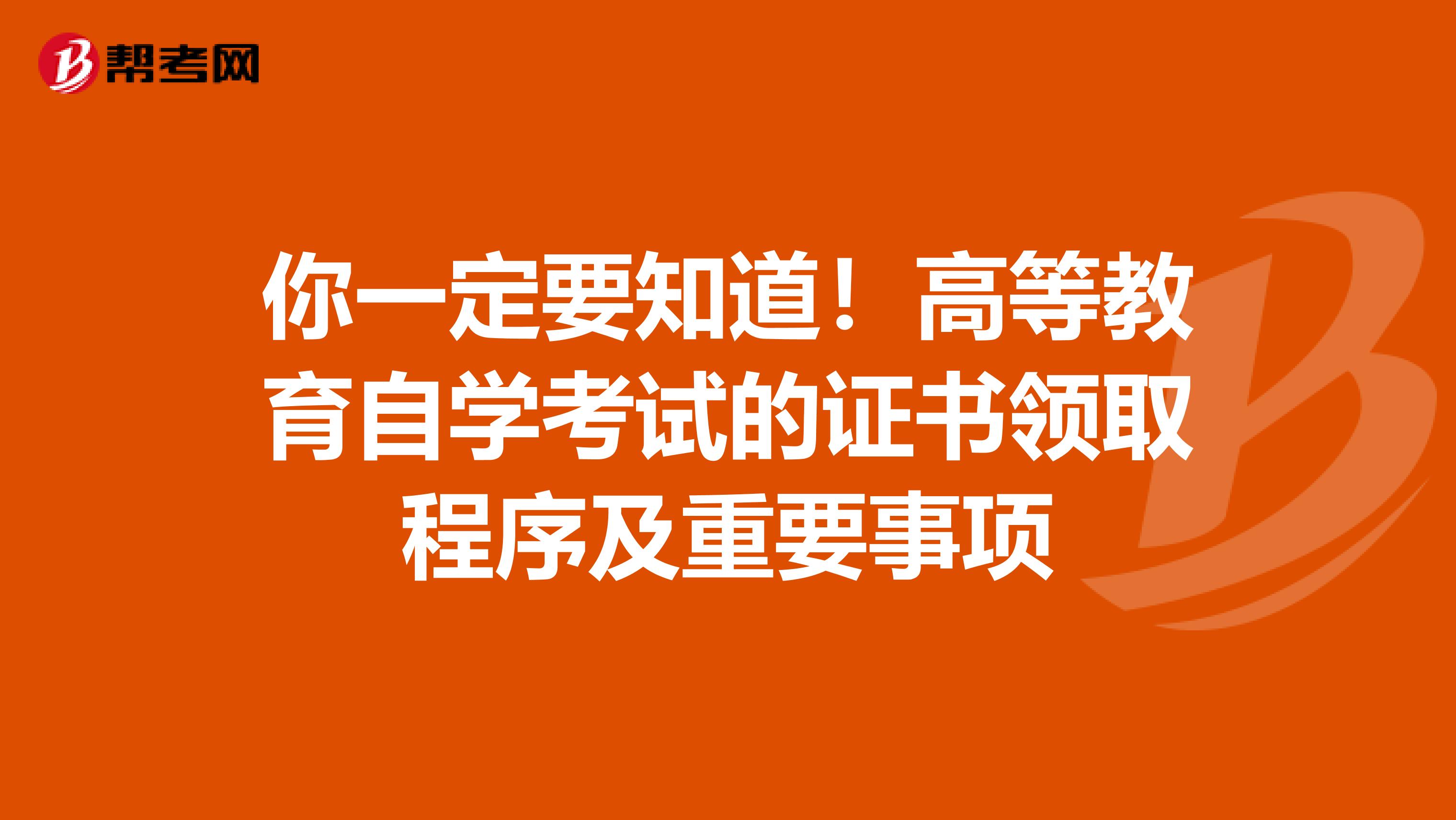 帮考网

你一定要知道！高等教育自学考试的证书领取程序及重要事项